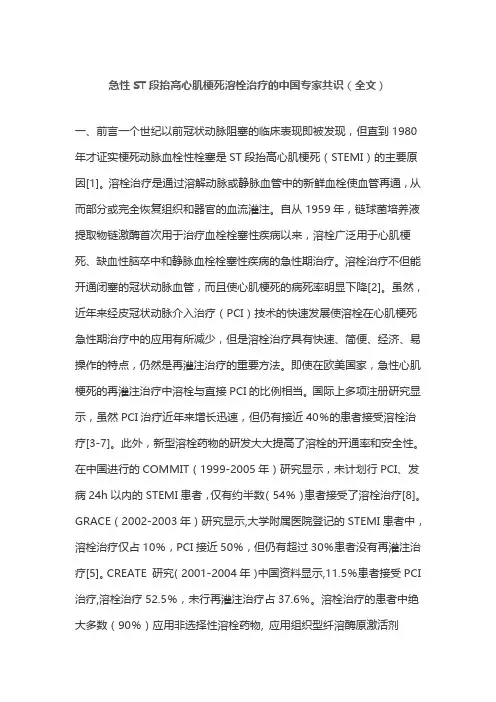 急性 ST 段抬高心肌梗死溶栓治疗的中国专家共识（全文）

一、前言一个世纪以前冠状动脉阻塞的临床表现即被发现，但直到 1980 年才证实梗死动脉血栓性栓塞是 ST 段抬高心肌梗死（STEMI）的主要原因[1]。溶栓治疗是通过溶解动脉或静脉血管中的新鲜血栓使血管再通，从而部分或完全恢复组织和器官的血流灌注。自从 1959 年，链球菌培养液提取物链激酶首次用于治疗血栓栓塞性疾病以来，溶栓广泛用于心肌梗死、缺血性脑卒中和静脉血栓栓塞性疾病的急性期治疗。溶栓治疗不但能开通闭塞的冠状动脉血管，而且使心肌梗死的病死率明显下降[2]。虽然，近年来经皮冠状动脉介入治疗（PCI）技术的快速发展使溶栓在心肌梗死急性期治疗中的应用有所减少，但是溶栓治疗具有快速、简便、经济、易操作的特点，仍然是再灌注治疗的重要方法。即使在欧美国家，急性心肌梗死的再灌注治疗中溶栓与直接 PCI 的比例相当。国际上多项注册研究显示，虽然 PCI 治疗近年来增长迅速，但仍有接近 40%的患者接受溶栓治疗[3-7]。此外，新型溶栓药物的研发大大提高了溶栓的开通率和安全性。在中国进行的 COMMIT（1999-2005 年）研究显示，未计划行 PCI、发病 24h 以内的 STEMI 患者，仅有约半数（54%）患者接受了溶栓治疗[8]。GRACE（2002-2003 年）研究显示,大学附属医院登记的 STEMI 患者中，溶栓治疗仅占 10%，PCI 接近 50%，但仍有超过 30%患者没有再灌注治疗[5]。CREATE 研究（2001-2004 年）中国资料显示,11.5%患者接受 PCI 治疗,溶栓治疗 52.5%，未行再灌注治疗占 37.6%。溶栓治疗的患者中绝大多数（90%）应用非选择性溶栓药物, 应用组织型纤溶酶原激活剂